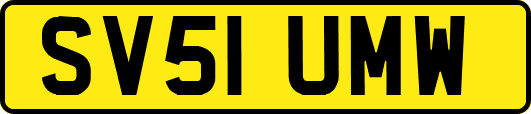 SV51 UMW